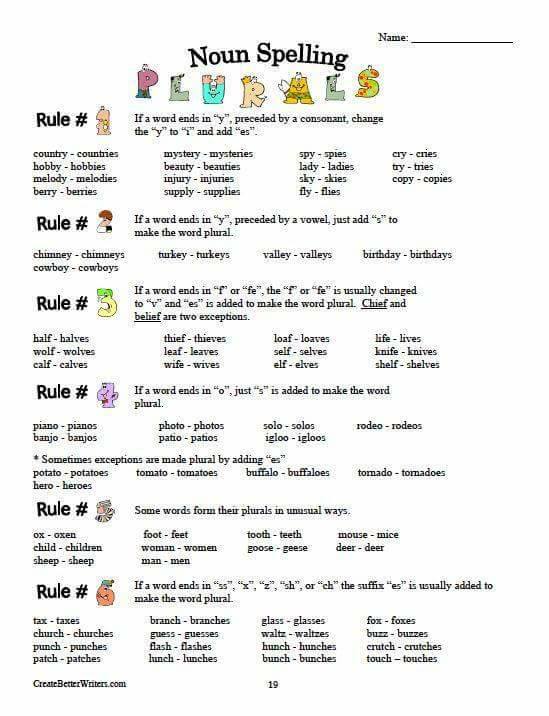 Name: ________________

Noun Spelling

PLURALS

Rule # 1 If a word ends in "y", preceded by a consonant, change the "y" to "i" and add "es".

country - countries
hobby - hobbies
melody - melodies
berry - berries

mystery - mysteries
beauty - beauties
injury - injuries
supply - supplies

spy - spies
lady - ladies
sky - skies
fly - flies

cry - cries
try - tries
copy - copies

Rule # 2 If a word ends in "y", preceded by a vowel, just add "s" to make the word plural.

chimney - chimneys
cowboy - cowboys

turkey - turkeys

valley - valleys

birthday - birthdays

Rule # 3 If a word ends in "f" or "fe", the "f" or "fe" is usually changed to "v" and "es" is added to make the word plural. Chief and belief are two exceptions.

half - halves
wolf - wolves
calf - calves

thief - thieves
leaf - leaves
wife - wives

loaf - loaves
self - selves
elf - elves

life - lives
knife - knives
shelf - shelves

Rule # 4 If a word ends in "o", just "s" is added to make the word plural.

piano - pianos
banjo - banjos

photo - photos
patio - patios

solo - solos
igloo - igloos

rodeo - rodeos

* Sometimes exceptions are made plural by adding "es"
potato - potatoes
hero - heroes

tomato - tomatoes

buffalo - buffaloes

tornado - tornadoes

Rule # 5 Some words form their plurals in unusual ways.

ox - oxen
child - children
sheep - sheep

foot - feet
woman - women
man - men

tooth - teeth
goose - geese

mouse - mice
deer - deer

Rule # 6 If a word ends in "ss", "x", "z", "sh", or "ch" the suffix "es" is usually added to make the word plural.

tax - taxes
church - churches
punch - punches
patch - patches

branch - branches
guess - guesses
flash - flashes
lunch - lunches

glass - glasses
waltz - waltzes
hunch - hunches
bunch - bunches

fox - foxes
buzz - buzzes
crutch - crutches
touch – touches

CreateBetterWriters.com

19